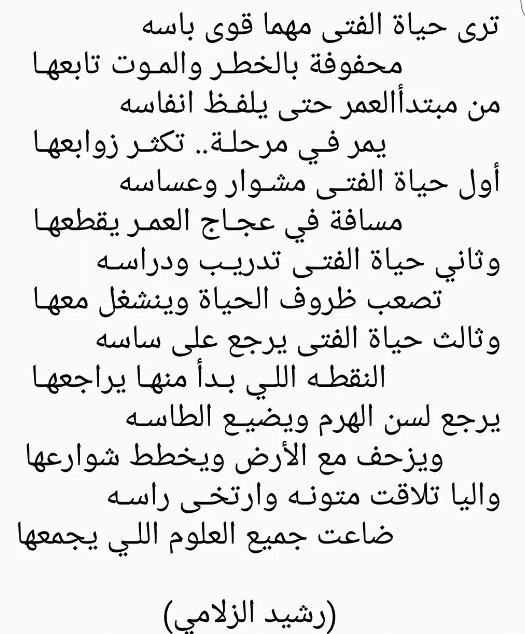 ترى حياة الفتى مهما قوى باسه
محفوفة بالخطر والموت تابعها
من مبتدأالعمر حتى يلفظ انفاسه
يمر في مرحلة.. تكثر زوابعها
أول حياة الفتى مشوار وعساسه
مسافة في عجاج العمر يقطعها
وثاني حياة الفتى تدريب ودراسه
تصعب ظروف الحياة وينشغل معها
وثالث حياة الفتى يرجع على ساسه
النقطه اللي بدأ منها يراجعها
يرجع لسن الهرم ويضيع الطاسه
ويزحف مع الأرض ويخطط شوارعها
واليا تلاقت متونه وارتخى راسه
ضاعت جميع العلوم اللي يجمعها

(رشيد الزلامي)